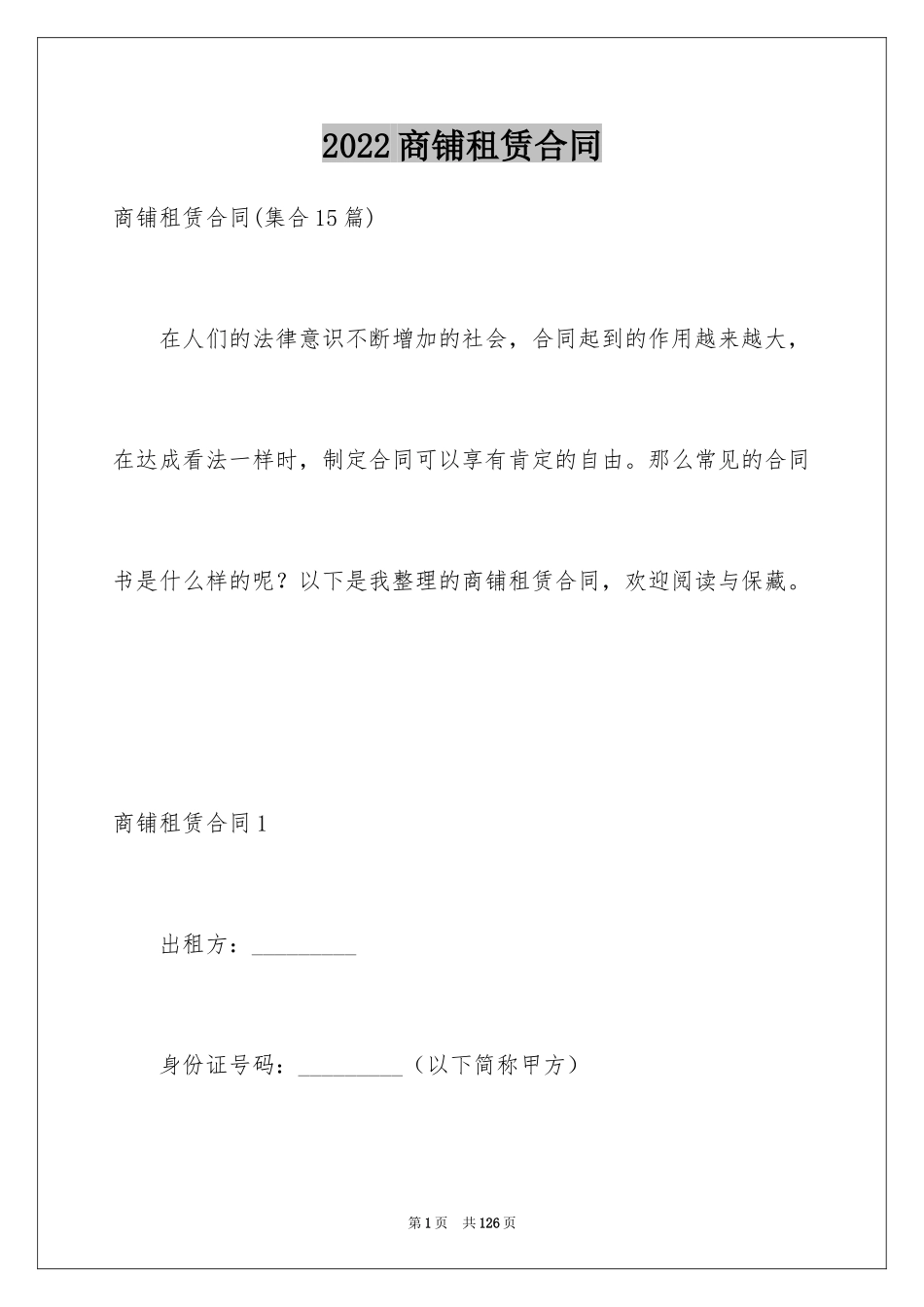 2022商铺租赁合同

商铺租赁合同(集合15篇)

在人们的法律意识不断增加的社会，合同起到的作用越来越大，在达成看法一样时，制定合同可以享有肯定的自由。那么常见的合同书是什么样的呢？以下是我整理的商铺租赁合同，欢迎阅读与保藏。

商铺租赁合同1

出租方：__________

身份证号码：__________（以下简称甲方）

第1页　共126页